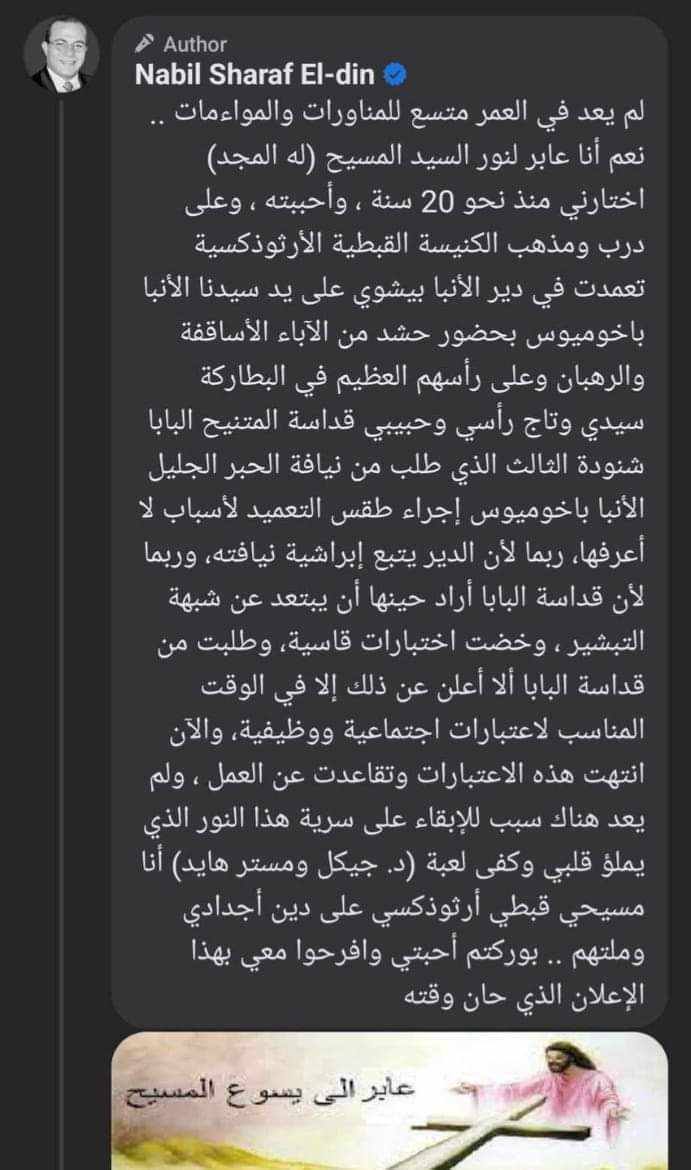 Author
Nabil Sharaf El-din

لم يعد في العمر متسع للمناورات والمواءمات .. نعم أنا عابر لنور السيد المسيح (له المجد) اختارني منذ نحو 20 سنة ، وأحببته ، وعلى درب ومذهب الكنيسة القبطية الأرثوذكسية تعمدت في دير الأنبا بيشوي على يد سيدنا الأنبا باخوميوس بحضور حشد من الآباء الأساقفة والرهبان وعلى رأسهم العظيم في البطاركة سيدي وتاج رأسي وحبيبي قداسة المتنيح البابا شنودة الثالث الذي طلب من نيافة الحبر الجليل الأنبا باخوميوس إجراء طقس التعميد لأسباب لا أعرفها، ربما لأن الدير يتبع إبراشية نيافته، وربما لأن قداسة البابا أراد حينها أن يبتعد عن شبهة التبشير ، وخضت اختبارات قاسية، وطلبت من قداسة البابا ألا أعلن عن ذلك إلا في الوقت المناسب لاعتبارات اجتماعية ووظيفية، والآن انتهت هذه الاعتبارات وتقاعدت عن العمل ، ولم يعد هناك سبب للإبقاء على سرية هذا النور الذي يملؤ قلبي وكفى لعبة (د. جيكل ومستر هايد) أنا مسيحي قبطي أرثوذكسي على دين أجدادي وملتهم .. بوركتم أحبتي وافرحوا معي بهذا الإعلان الذي حان وقته

عابر الى يسوع المسيح